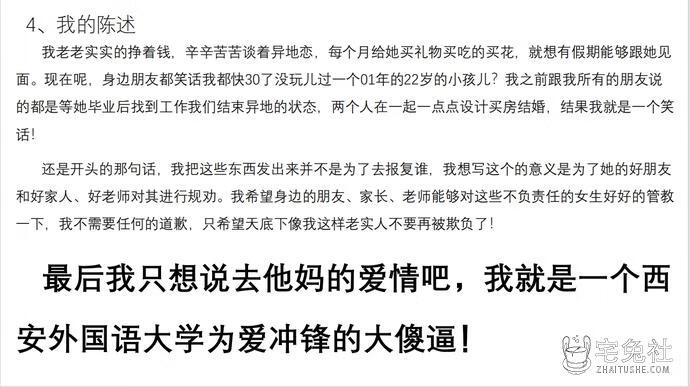 4、我的陈述

我老老实实的挣着钱，辛辛苦苦谈着异地恋，每个月给她买礼物买吃的买花，就想有假期能够跟她见面。现在呢，身边朋友都笑话我都快30了没玩儿过一个01年的22岁的小孩儿？我之前跟我所有的朋友说的都是等她毕业后找到工作我们结束异地的状态，两个人在一起一点点设计买房结婚，结果我就是一个笑话！

还是开头的那句话，我把这些东西发出来并不是为了去报复谁，我想写这个的意义是为了她的好朋友和好家人、好老师对其进行规劝。我希望身边的朋友、家长、老师能够对这些不负责任的女生好好的管教一下，我不需要任何的道歉，只希望天底下像我这样老实人不要再被欺负了！

最后我只想说去他妈的爱情吧，我就是一个西安外国语大学为爱冲锋的大傻逼！

宅兔社
ZHAITUSHE.COM